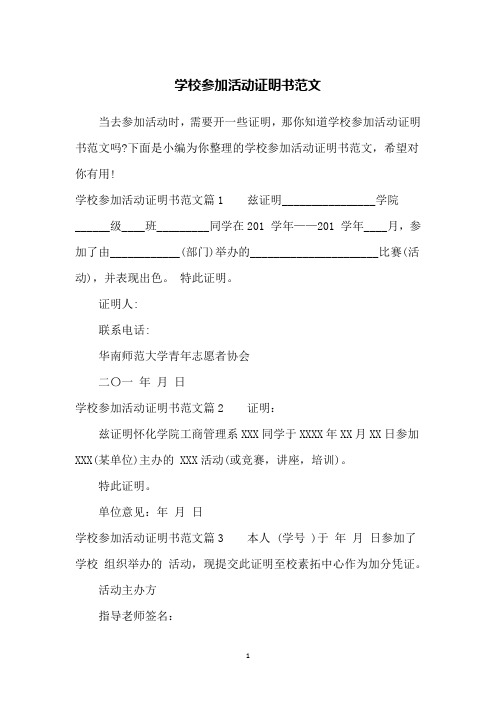 学校参加活动证明书范文

当去参加活动时，需要开一些证明，那你知道学校参加活动证明书范文吗?下面是小编为你整理的学校参加活动证明书范文，希望对你有用!

学校参加活动证明书范文篇 1　　兹证明________________学院______级____班_________同学在 201 学年——201 学年____月，参加了由____________(部门)举办的______________________比赛(活动)，并表现出色。 特此证明。

证明人:

联系电话:

华南师范大学青年志愿者协会

二〇一 年 月 日

学校参加活动证明书范文篇 2　　证明:

兹证明怀化学院工商管理系 XXX 同学于 XXXX 年 XX 月 XX 日参加 XXX(某单位)主办的 XXX 活动(或竞赛，讲座，培训)。

特此证明。

单位意见：年 月 日

学校参加活动证明书范文篇 3　　本人 (学号 )于 年 月 日参加了学校 组织举办的 活动，现提交此证明至校素拓中心作为加分凭证。

活动主办方

指导老师签名:

1